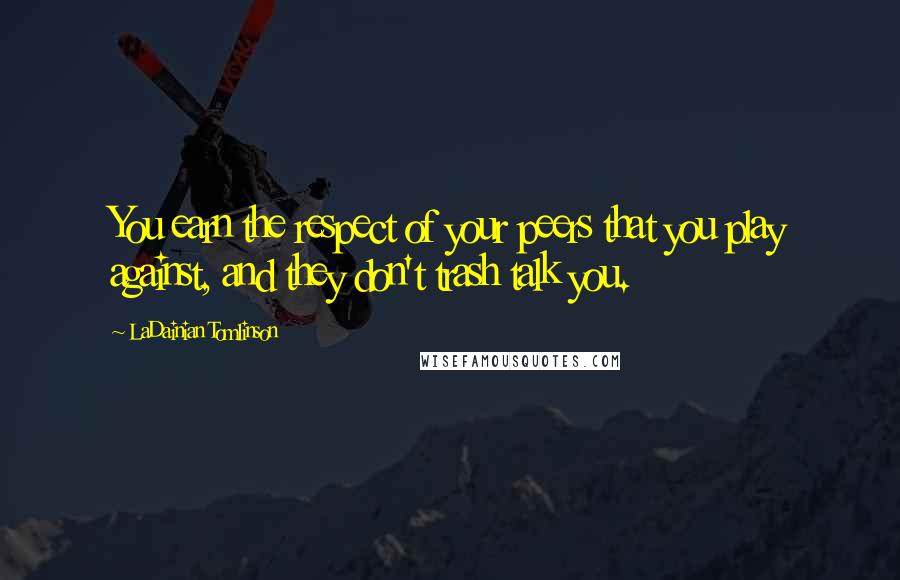 You earn the respect of your peers that you play against, and they don't trash talk you.

~ LaDainian Tomlinson

WISEFAMOUSQUOTES.COM